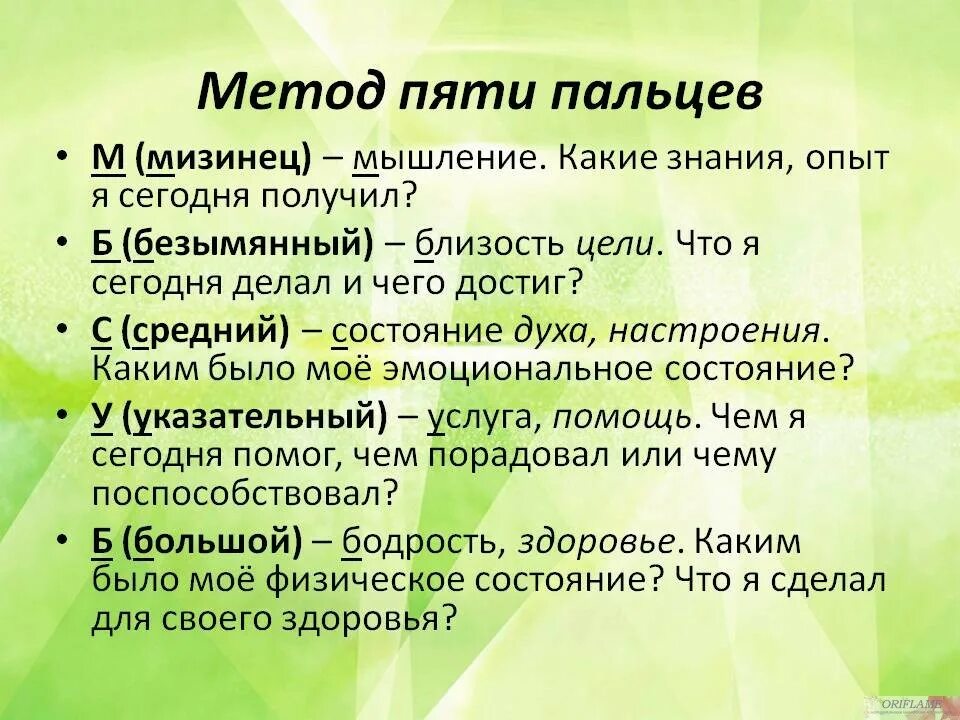 Метод пяти пальцев

• М (мизинец) – мышление. Какие знания, опыт я сегодня получил?
• Б (безымянный) – близость цели. Что я сегодня делал и чего достиг?
• С (средний) – состояние духа, настроения. Каким было моё эмоциональное состояние?
• У (указательный) – услуга, помощь. Чем я сегодня помог, чем порадовал или чему поспособствовал?
• Б (большой) – бодрость, здоровье. Каким было моё физическое состояние? Что я сделал для своего здоровья?

ORIFLAME